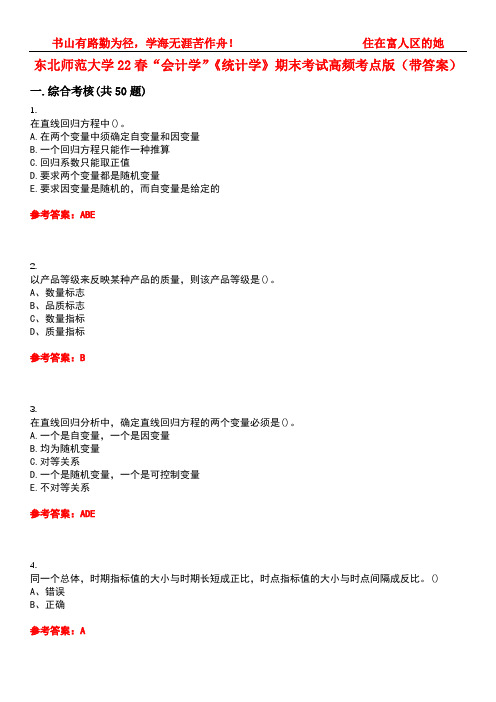 书山有路勤为径，学海无涯苦作舟！ 住在富人区的她

东北师范大学22春“会计学”《统计学》期末考试高频考点版（带答案）

一.综合考核(共50题)

1.
在直线回归方程中()。
A.在两个变量中须确定自变量和因变量
B.一个回归方程只能作一种推算
C.回归系数只能取正值
D.要求两个变量都是随机变量
E.要求因变量是随机的，而自变量是给定的

参考答案：ABE

2.
以产品等级来反映某种产品的质量，则该产品等级是()。
A、数量标志
B、品质标志
C、数量指标
D、质量指标

参考答案：B

3.
在直线回归分析中，确定直线回归方程的两个变量必须是()。
A.一个是自变量，一个是因变量
B.均为随机变量
C.对等关系
D.一个是随机变量，一个是可控制变量
E.不对等关系

参考答案：ADE

4.
同一个总体，时期指标值的大小与时期长短成正比，时点指标值的大小与时点间隔成反比。()
A、错误
B、正确

参考答案：A